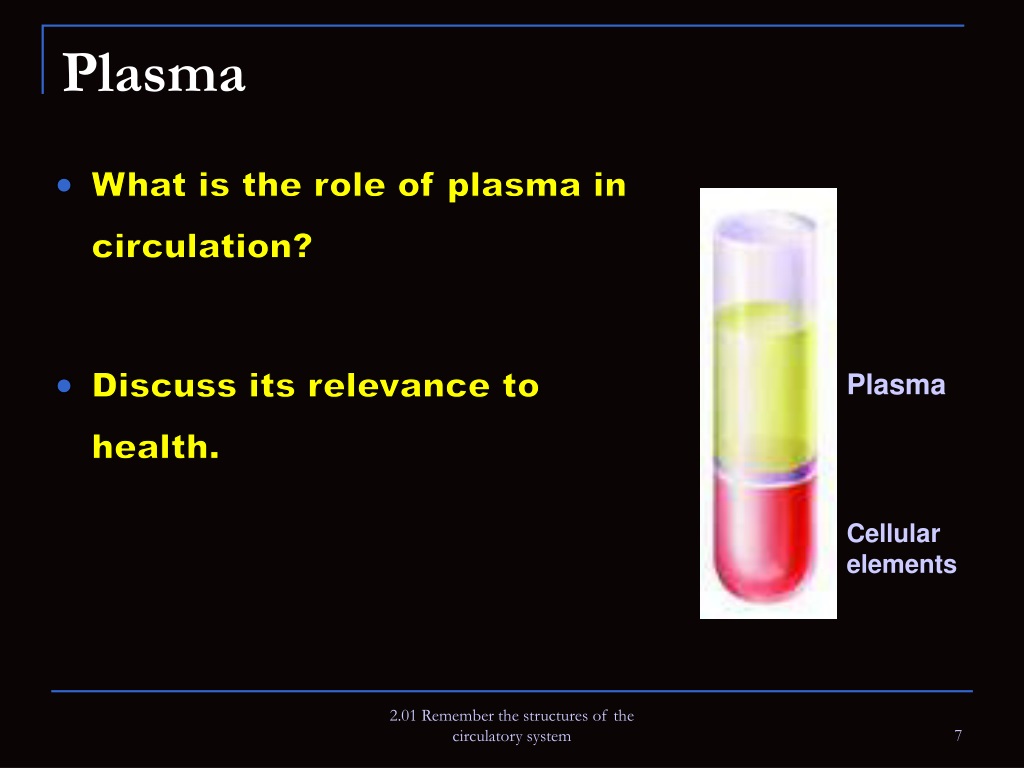 Plasma

- What is the role of plasma in circulation?

- Discuss its relevance to health.

Plasma

Cellular elements

2.01 Remember the structures of the circulatory system

7